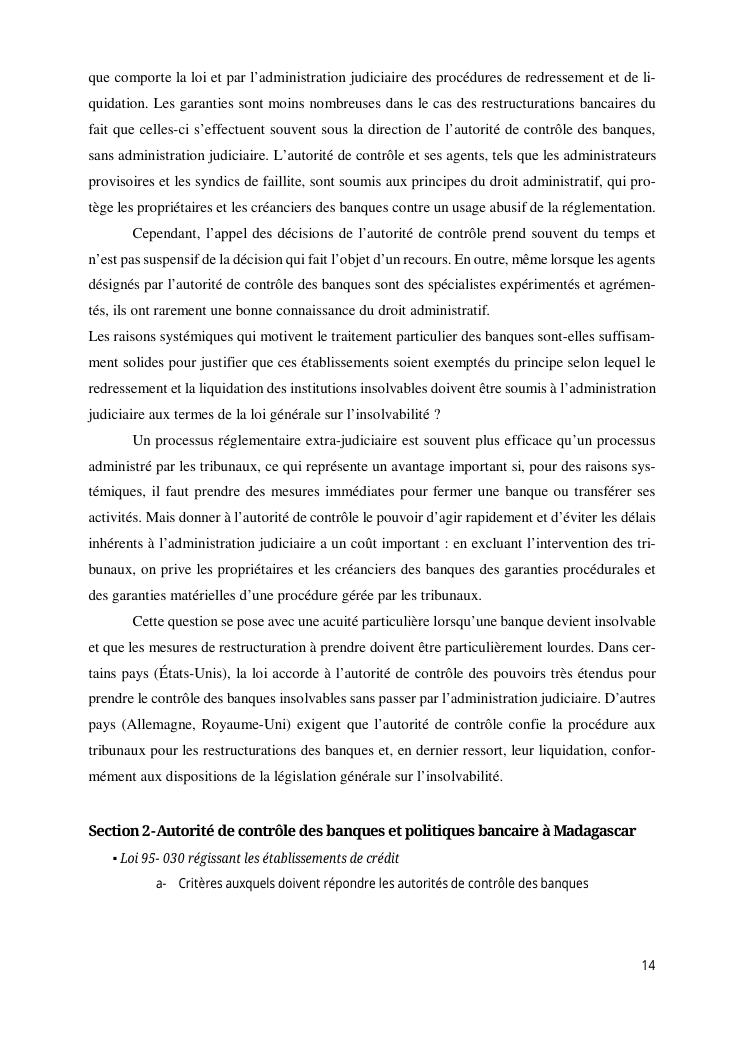 que comporte la loi et par l'administration judiciaire des procédures de redressement et de liquidation. Les garanties sont moins nombreuses dans le cas des restructurations bancaires du fait que celles-ci s'effectuent souvent sous la direction de l'autorité de contrôle des banques, sans administration judiciaire. L'autorité de contrôle et ses agents, tels que les administrateurs provisoires et les syndics de faillite, sont soumis aux principes du droit administratif, qui protège les propriétaires et les créanciers des banques contre un usage abusif de la réglementation.

Cependant, l'appel des décisions de l'autorité de contrôle prend souvent du temps et n'est pas suspensif de la décision qui fait l'objet d'un recours. En outre, même lorsque les agents désignés par l'autorité de contrôle des banques sont des spécialistes expérimentés et agrémentés, ils ont rarement une bonne connaissance du droit administratif.

Les raisons systémiques qui motivent le traitement particulier des banques sont-elles suffisamment solides pour justifier que ces établissements soient exemptés du principe selon lequel le redressement et la liquidation des institutions insolvables doivent être soumis à l'administration judiciaire aux termes de la loi générale sur l'insolvabilité ?

Un processus réglementaire extra-judiciaire est souvent plus efficace qu'un processus administré par les tribunaux, ce qui représente un avantage important si, pour des raisons systémiques, il faut prendre des mesures immédiates pour fermer une banque ou transférer ses activités. Mais donner à l'autorité de contrôle le pouvoir d'agir rapidement et d'éviter les délais inhérents à l'administration judiciaire a un coût important : en excluant l'intervention des tribunaux, on prive les propriétaires et les créanciers des banques des garanties procédurales et des garanties matérielles d'une procédure gérée par les tribunaux.

Cette question se pose avec une acuité particulière lorsqu'une banque devient insolvable et que les mesures de restructuration à prendre doivent être particulièrement lourdes. Dans certains pays (États-Unis), la loi accorde à l'autorité de contrôle des pouvoirs très étendus pour prendre le contrôle des banques insolvables sans passer par l'administration judiciaire. D'autres pays (Allemagne, Royaume-Uni) exigent que l'autorité de contrôle confie la procédure aux tribunaux pour les restructurations des banques et, en dernier ressort, leur liquidation, conformément aux dispositions de la législation générale sur l'insolvabilité.

Section 2-Autorité de contrôle des banques et politiques bancaire à Madagascar

▪ Loi 95- 030 régissant les établissements de crédit

a- Critères auxquels doivent répondre les autorités de contrôle des banques

14